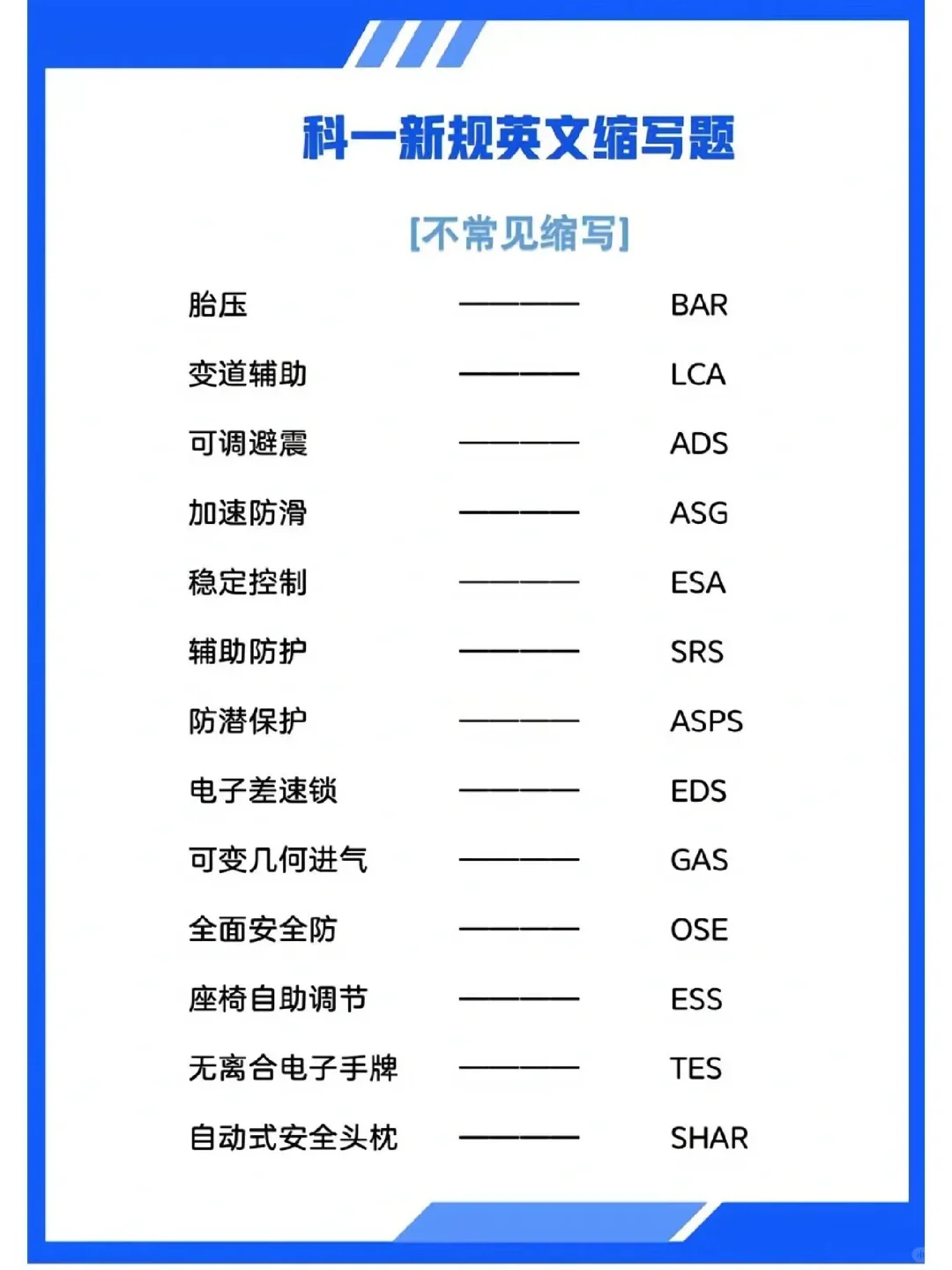 科一新规英文缩写题

[不常见缩写]

胎压 ———— BAR

变道辅助 ———— LCA

可调避震 ———— ADS

加速防滑 ———— ASG

稳定控制 ———— ESA

辅助防护 ———— SRS

防潜保护 ———— ASPS

电子差速锁 ———— EDS

可变几何进气 ———— GAS

全面安全防 ———— OSE

座椅自助调节 ———— ESS

无离合电子手牌 ———— TES

自动式安全头枕 ———— SHAR